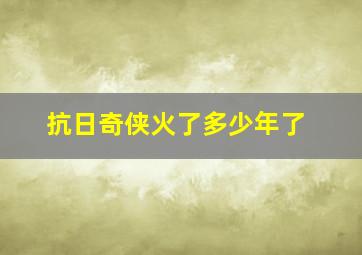 抗日奇侠火了多少年了